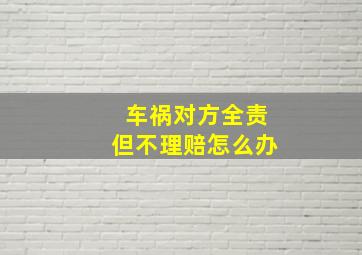 车祸对方全责
但不理赔怎么办